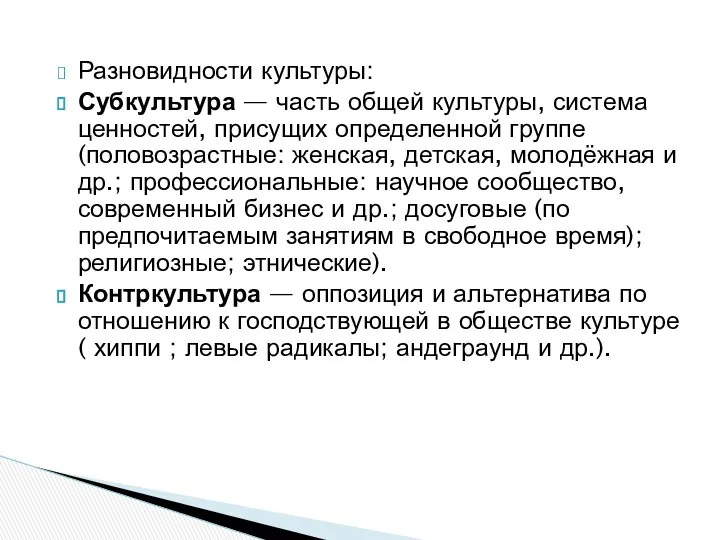 Разновидности культуры:

Субкультура — часть общей культуры, система ценностей, присущих определенной группе (половозрастные: женская, детская, молодёжная и др.; профессиональные: научное сообщество, современный бизнес и др.; досуговые (по предпочитаемым занятиям в свободное время); религиозные; этнические).

Контркультура — оппозиция и альтернатива по отношению к господствующей в обществе культуре ( хиппи ; левые радикалы; андеграунд и др.).